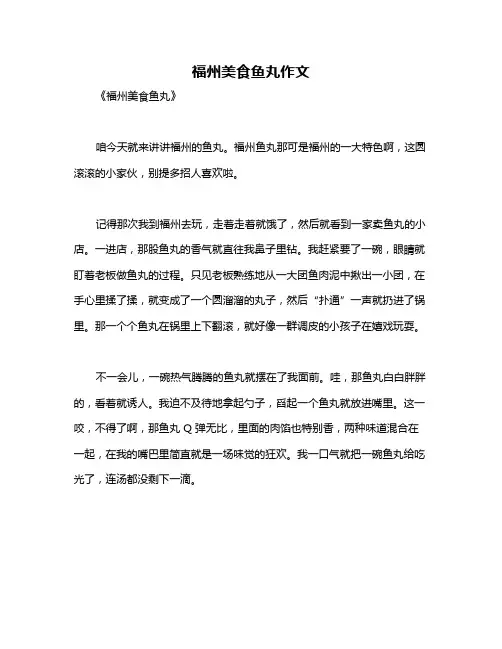 福州美食鱼丸作文

《福州美食鱼丸》

咱今天就来讲讲福州的鱼丸。福州鱼丸那可是福州的一大特色啊，这圆滚滚的小家伙，别提多招人喜欢啦。

记得那次我到福州去玩，走着走着就饿了，然后就看到一家卖鱼丸的小店。一进店，那股鱼丸的香气就直往我鼻子里钻。我赶紧要了一碗，眼睛就盯着老板做鱼丸的过程。只见老板熟练地从一大团鱼肉泥中揪出一小团，在手心里揉了揉，就变成了一个圆溜溜的丸子，然后“扑通”一声就扔进了锅里。那一个个鱼丸在锅里上下翻滚，就好像一群调皮的小孩子在嬉戏玩耍。

不一会儿，一碗热气腾腾的鱼丸就摆在了我面前。哇，那鱼丸白白胖胖的，看着就诱人。我迫不及待地拿起勺子，舀起一个鱼丸就放进嘴里。这一咬，不得了啊，那鱼丸 Q 弹无比，里面的肉馅也特别香，两种味道混合在一起，在我的嘴巴里简直就是一场味觉的狂欢。我一口气就把一碗鱼丸给吃光了，连汤都没剩下一滴。